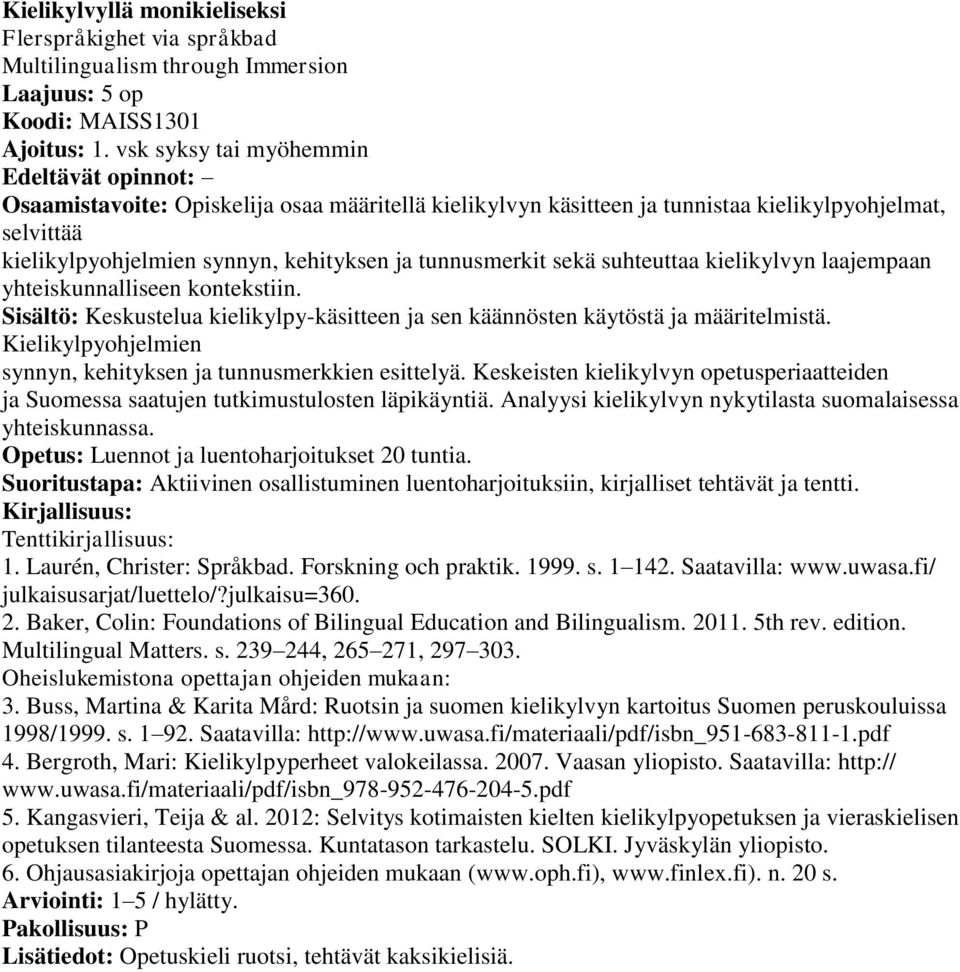 Kielikylvyllä monikieliseksi
Flerspråkighet via språkbad
Multilingualism through Immersion
Laajuus: 5 op
Koodi: MAISS1301
Ajoitus: 1. vsk syksy tai myöhemmin
Edeltävät opinnot: –
Osaamistavoite: Opiskelija osaa määritellä kielikylvyn käsitteen ja tunnistaa kielikylpyohjelmat, selvittää kielikylpyohjelmien synnyn, kehityksen ja tunnusmerkit sekä suhteuttaa kielikylvyn laajempaan yhteiskunnalliseen kontekstiin.
Sisältö: Keskustelua kielikylpy-käsitteen ja sen käännösten käytöstä ja määritelmistä. Kielikylpyohjelmien synnyn, kehityksen ja tunnusmerkkien esittelyä. Keskeisten kielikylvyn opetusperiaatteiden ja Suomessa saatujen tutkimustulosten läpikäyntiä. Analyysi kielikylvyn nykytilasta suomalaisessa yhteiskunnassa.
Opetus: Luennot ja luentoharjoitukset 20 tuntia.
Suoritustapa: Aktiivinen osallistuminen luentoharjoituksiin, kirjalliset tehtävät ja tentti.
Kirjallisuus:
Tenttikirjallisuus:
1. Laurén, Christer: Språkbad. Forskning och praktik. 1999. s. 1–142. Saatavilla: www.uwasa.fi/julkaisusarjat/luettelo/?julkaisu=360.
2. Baker, Colin: Foundations of Bilingual Education and Bilingualism. 2011. 5th rev. edition. Multilingual Matters. s. 239–244, 265–271, 297–303.
Oheislukemistona opettajan ohjeiden mukaan:
3. Buss, Martina & Karita Mård: Ruotsin ja suomen kielikylvyn kartoitus Suomen peruskouluissa 1998/1999. s. 1–92. Saatavilla: http://www.uwasa.fi/materiaali/pdf/isbn_951-683-811-1.pdf
4. Bergroth, Mari: Kielikylpyperheet valokeilassa. 2007. Vaasan yliopisto. Saatavilla: http://www.uwasa.fi/materiaali/pdf/isbn_978-952-476-204-5.pdf
5. Kangasvieri, Teija & al. 2012: Selvitys kotimaisten kielten kielikylpyopetuksen ja vieraskielisen opetuksen tilanteesta Suomessa. Kuntatason tarkastelu. SOLKI. Jyväskylän yliopisto.
6. Ohjausasiakirjoja opettajan ohjeiden mukaan (www.oph.fi), www.finlex.fi). n. 20 s.
Arviointi: 1–5 / hylätty.
Pakollisuus: P
Lisätiedot: Opetuskieli ruotsi, tehtävät kaksikielisiä.